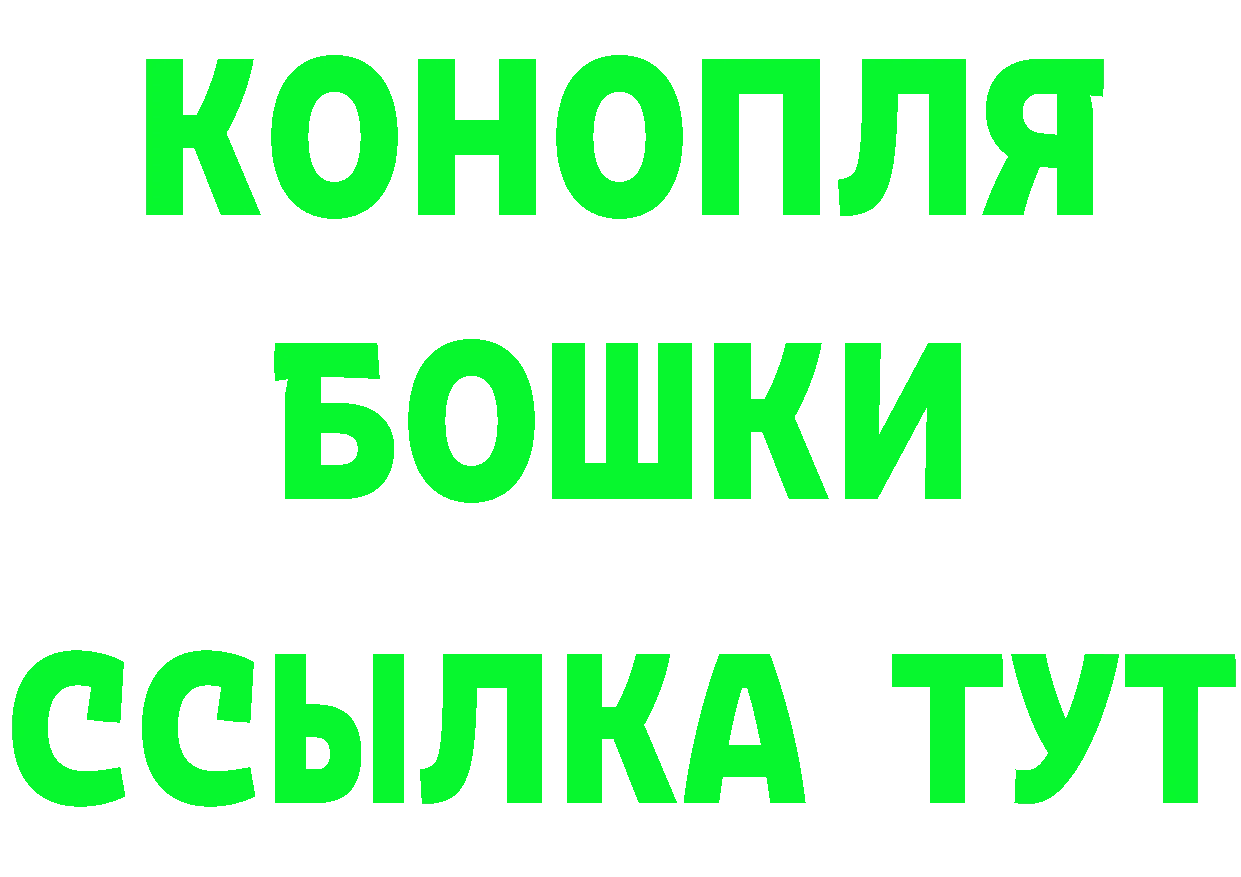 КОНОПЛЯ
БОШКИ
ССЫЛКА ТУТ